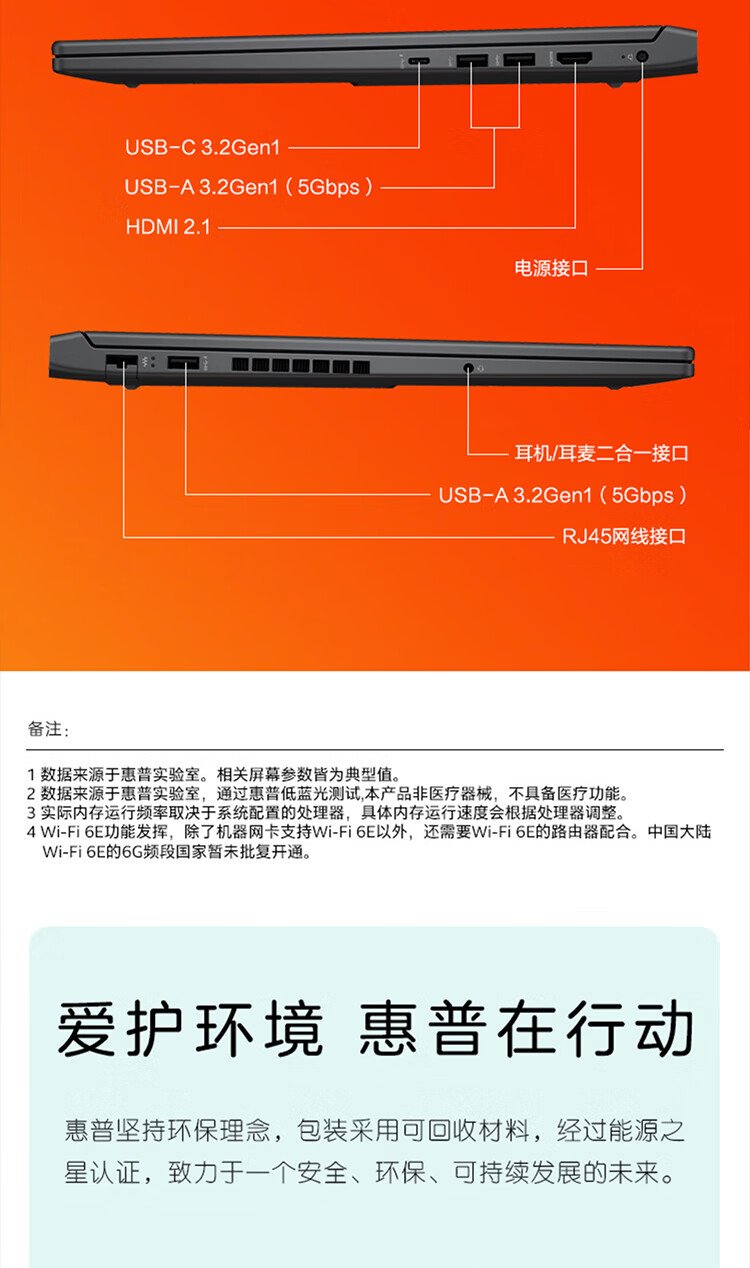 USB-C 3.2Gen1
USB-A 3.2Gen1（5Gbps）
HDMI 2.1
电源接口

耳机/耳麦二合一接口
USB-A 3.2Gen1（5Gbps）
RJ45网线接口

备注：

1 数据来源于惠普实验室。相关屏幕参数皆为典型值。
2 数据来源于惠普实验室，通过惠普低蓝光测试,本产品非医疗器械，不具备医疗功能。
3 实际内存运行频率取决于系统配置的处理器，具体内存运行速度会根据处理器调整。
4 Wi-Fi 6E功能发挥，除了机器网卡支持Wi-Fi 6E以外，还需要Wi-Fi 6E的路由器配合。中国大陆Wi-Fi 6E的6G频段国家暂未批复开通。

爱护环境 惠普在行动

惠普坚持环保理念，包装采用可回收材料，经过能源之星认证，致力于一个安全、环保、可持续发展的未来。